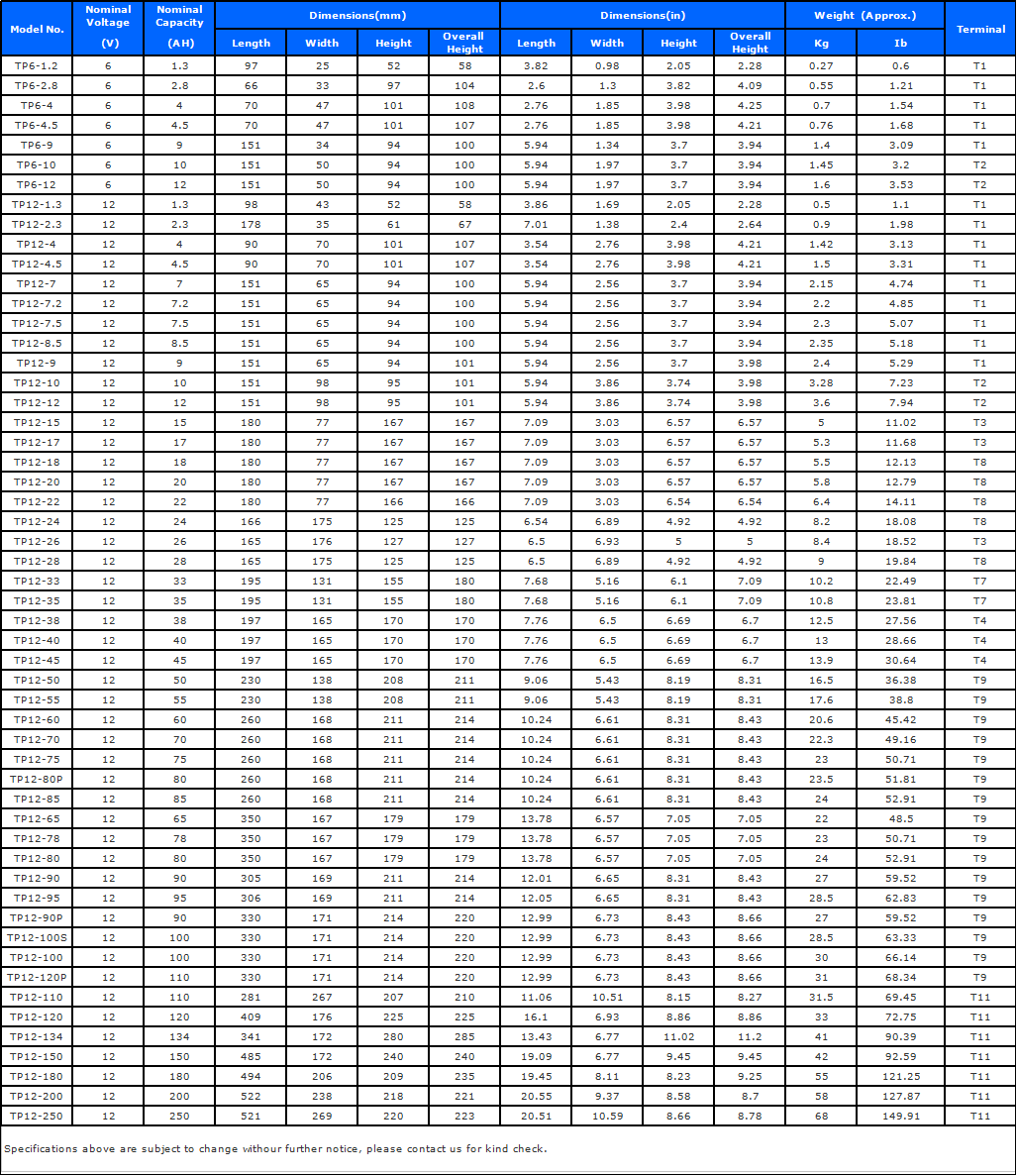 | Model No. | Nominal Voltage (V) | Nominal Capacity (AH) | Dimensions(mm) |  |  |  | Dimensions(in) |  |  |  | Weight (Approx.) |  | Terminal |
|---|---|---|---|---|---|---|---|---|---|---|---|---|---|
|  |  |  | Length | Width | Height | Overall Height | Length | Width | Height | Overall Height | Kg | Ib |  |
| TP6-1.2 | 6 | 1.3 | 97 | 25 | 52 | 58 | 3.82 | 0.98 | 2.05 | 2.28 | 0.27 | 0.6 | T1 |
| TP6-2.8 | 6 | 2.8 | 66 | 33 | 97 | 104 | 2.6 | 1.3 | 3.82 | 4.09 | 0.55 | 1.21 | T1 |
| TP6-4 | 6 | 4 | 70 | 47 | 101 | 108 | 2.76 | 1.85 | 3.98 | 4.25 | 0.7 | 1.54 | T1 |
| TP6-4.5 | 6 | 4.5 | 70 | 47 | 101 | 107 | 2.76 | 1.85 | 3.98 | 4.21 | 0.76 | 1.68 | T1 |
| TP6-9 | 6 | 9 | 151 | 34 | 94 | 100 | 5.94 | 1.34 | 3.7 | 3.94 | 1.4 | 3.09 | T1 |
| TP6-10 | 6 | 10 | 151 | 50 | 94 | 100 | 5.94 | 1.97 | 3.7 | 3.94 | 1.45 | 3.2 | T2 |
| TP6-12 | 6 | 12 | 151 | 50 | 94 | 100 | 5.94 | 1.97 | 3.7 | 3.94 | 1.6 | 3.53 | T2 |
| TP12-1.3 | 12 | 1.3 | 98 | 43 | 52 | 58 | 3.86 | 1.69 | 2.05 | 2.28 | 0.5 | 1.1 | T1 |
| TP12-2.3 | 12 | 2.3 | 178 | 35 | 61 | 67 | 7.01 | 1.38 | 2.4 | 2.64 | 0.9 | 1.98 | T1 |
| TP12-4 | 12 | 4 | 90 | 70 | 101 | 107 | 3.54 | 2.76 | 3.98 | 4.21 | 1.42 | 3.13 | T1 |
| TP12-4.5 | 12 | 4.5 | 90 | 70 | 101 | 107 | 3.54 | 2.76 | 3.98 | 4.21 | 1.5 | 3.31 | T1 |
| TP12-7 | 12 | 7 | 151 | 65 | 94 | 100 | 5.94 | 2.56 | 3.7 | 3.94 | 2.15 | 4.74 | T1 |
| TP12-7.2 | 12 | 7.2 | 151 | 65 | 94 | 100 | 5.94 | 2.56 | 3.7 | 3.94 | 2.2 | 4.85 | T1 |
| TP12-7.5 | 12 | 7.5 | 151 | 65 | 94 | 100 | 5.94 | 2.56 | 3.7 | 3.94 | 2.3 | 5.07 | T1 |
| TP12-8.5 | 12 | 8.5 | 151 | 65 | 94 | 100 | 5.94 | 2.56 | 3.7 | 3.94 | 2.35 | 5.18 | T1 |
| TP12-9 | 12 | 9 | 151 | 65 | 94 | 101 | 5.94 | 2.56 | 3.7 | 3.98 | 2.4 | 5.29 | T1 |
| TP12-10 | 12 | 10 | 151 | 98 | 95 | 101 | 5.94 | 3.86 | 3.74 | 3.98 | 3.28 | 7.23 | T2 |
| TP12-12 | 12 | 12 | 151 | 98 | 95 | 101 | 5.94 | 3.86 | 3.74 | 3.98 | 3.6 | 7.94 | T2 |
| TP12-15 | 12 | 15 | 180 | 77 | 167 | 167 | 7.09 | 3.03 | 6.57 | 6.57 | 5 | 11.02 | T3 |
| TP12-17 | 12 | 17 | 180 | 77 | 167 | 167 | 7.09 | 3.03 | 6.57 | 6.57 | 5.3 | 11.68 | T3 |
| TP12-18 | 12 | 18 | 180 | 77 | 167 | 167 | 7.09 | 3.03 | 6.57 | 6.57 | 5.5 | 12.13 | T8 |
| TP12-20 | 12 | 20 | 180 | 77 | 167 | 167 | 7.09 | 3.03 | 6.57 | 6.57 | 5.8 | 12.79 | T8 |
| TP12-22 | 12 | 22 | 180 | 77 | 166 | 166 | 7.09 | 3.03 | 6.54 | 6.54 | 6.4 | 14.11 | T8 |
| TP12-24 | 12 | 24 | 166 | 175 | 125 | 125 | 6.54 | 6.89 | 4.92 | 4.92 | 8.2 | 18.08 | T8 |
| TP12-26 | 12 | 26 | 165 | 176 | 127 | 127 | 6.5 | 6.93 | 5 | 5 | 8.4 | 18.52 | T3 |
| TP12-28 | 12 | 28 | 165 | 175 | 125 | 125 | 6.5 | 6.89 | 4.92 | 4.92 | 9 | 19.84 | T8 |
| TP12-33 | 12 | 33 | 195 | 131 | 155 | 180 | 7.68 | 5.16 | 6.1 | 7.09 | 10.2 | 22.49 | T7 |
| TP12-35 | 12 | 35 | 195 | 131 | 155 | 180 | 7.68 | 5.16 | 6.1 | 7.09 | 10.8 | 23.81 | T7 |
| TP12-38 | 12 | 38 | 197 | 165 | 170 | 170 | 7.76 | 6.5 | 6.69 | 6.7 | 12.5 | 27.56 | T4 |
| TP12-40 | 12 | 40 | 197 | 165 | 170 | 170 | 7.76 | 6.5 | 6.69 | 6.7 | 13 | 28.66 | T4 |
| TP12-45 | 12 | 45 | 197 | 165 | 170 | 170 | 7.76 | 6.5 | 6.69 | 6.7 | 13.9 | 30.64 | T4 |
| TP12-50 | 12 | 50 | 230 | 138 | 208 | 211 | 9.06 | 5.43 | 8.19 | 8.31 | 16.5 | 36.38 | T9 |
| TP12-55 | 12 | 55 | 230 | 138 | 208 | 211 | 9.06 | 5.43 | 8.19 | 8.31 | 17.6 | 38.8 | T9 |
| TP12-60 | 12 | 60 | 260 | 168 | 211 | 214 | 10.24 | 6.61 | 8.31 | 8.43 | 20.6 | 45.42 | T9 |
| TP12-70 | 12 | 70 | 260 | 168 | 211 | 214 | 10.24 | 6.61 | 8.31 | 8.43 | 22.3 | 49.16 | T9 |
| TP12-75 | 12 | 75 | 260 | 168 | 211 | 214 | 10.24 | 6.61 | 8.31 | 8.43 | 23 | 50.71 | T9 |
| TP12-80P | 12 | 80 | 260 | 168 | 211 | 214 | 10.24 | 6.61 | 8.31 | 8.43 | 23.5 | 51.81 | T9 |
| TP12-85 | 12 | 85 | 260 | 168 | 211 | 214 | 10.24 | 6.61 | 8.31 | 8.43 | 24 | 52.91 | T9 |
| TP12-65 | 12 | 65 | 350 | 167 | 179 | 179 | 13.78 | 6.57 | 7.05 | 7.05 | 22 | 48.5 | T9 |
| TP12-78 | 12 | 78 | 350 | 167 | 179 | 179 | 13.78 | 6.57 | 7.05 | 7.05 | 23 | 50.71 | T9 |
| TP12-80 | 12 | 80 | 350 | 167 | 179 | 179 | 13.78 | 6.57 | 7.05 | 7.05 | 24 | 52.91 | T9 |
| TP12-90 | 12 | 90 | 305 | 169 | 211 | 214 | 12.01 | 6.65 | 8.31 | 8.43 | 27 | 59.52 | T9 |
| TP12-95 | 12 | 95 | 306 | 169 | 211 | 214 | 12.05 | 6.65 | 8.31 | 8.43 | 28.5 | 62.83 | T9 |
| TP12-90P | 12 | 90 | 330 | 171 | 214 | 220 | 12.99 | 6.73 | 8.43 | 8.66 | 27 | 59.52 | T9 |
| TP12-100S | 12 | 100 | 330 | 171 | 214 | 220 | 12.99 | 6.73 | 8.43 | 8.66 | 28.5 | 63.33 | T9 |
| TP12-100 | 12 | 100 | 330 | 171 | 214 | 220 | 12.99 | 6.73 | 8.43 | 8.66 | 30 | 66.14 | T9 |
| TP12-120P | 12 | 110 | 330 | 171 | 214 | 220 | 12.99 | 6.73 | 8.43 | 8.66 | 31 | 68.34 | T9 |
| TP12-110 | 12 | 110 | 281 | 267 | 207 | 210 | 11.06 | 10.51 | 8.15 | 8.27 | 31.5 | 69.45 | T11 |
| TP12-120 | 12 | 120 | 409 | 176 | 225 | 225 | 16.1 | 6.93 | 8.86 | 8.86 | 33 | 72.75 | T11 |
| TP12-134 | 12 | 134 | 341 | 172 | 280 | 285 | 13.43 | 6.77 | 11.02 | 11.2 | 41 | 90.39 | T11 |
| TP12-150 | 12 | 150 | 485 | 172 | 240 | 240 | 19.09 | 6.77 | 9.45 | 9.45 | 42 | 92.59 | T11 |
| TP12-180 | 12 | 180 | 494 | 206 | 209 | 235 | 19.45 | 8.11 | 8.23 | 9.25 | 55 | 121.25 | T11 |
| TP12-200 | 12 | 200 | 522 | 238 | 218 | 221 | 20.55 | 9.37 | 8.58 | 8.7 | 58 | 127.87 | T11 |
| TP12-250 | 12 | 250 | 521 | 269 | 220 | 223 | 20.51 | 10.59 | 8.66 | 8.78 | 68 | 149.91 | T11 |

Specifications above are subject to change withour further notice, please contact us for kind check.